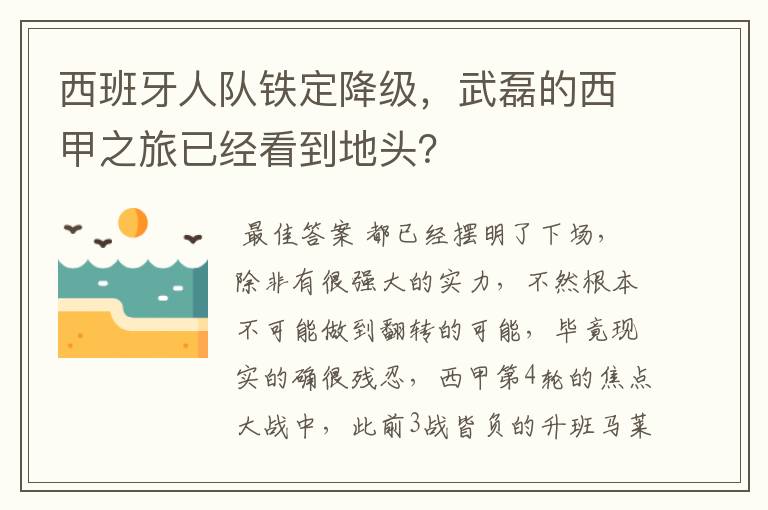 西班牙人队铁定降级，武磊的西甲之旅已经看到地头？

最佳答案 都已经摆明了下场，除非有很强大的实力，不然根本不可能做到翻转的可能，毕竟现实的确很残忍，西甲第4轮的焦点大战中，此前3战皆负的升班马莱